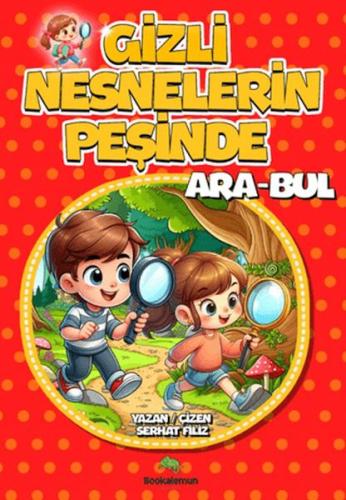 GİZLİ NESNELERİN PEŞİNDE

ARA-BUL

YAZAN / ÇİZEN
SERHAT FİLİZ

Bookalemun